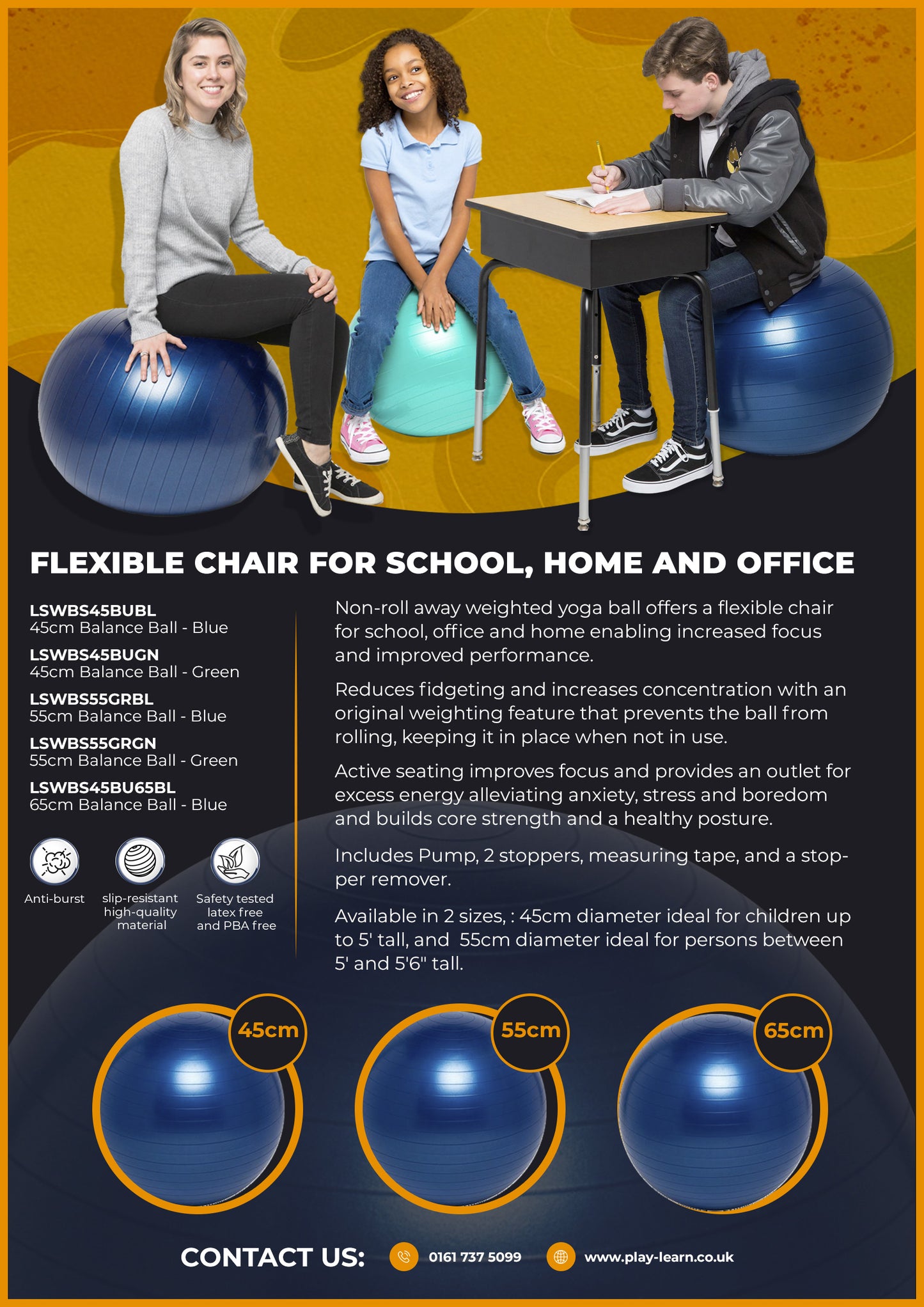 FLEXIBLE CHAIR FOR SCHOOL, HOME AND OFFICE

LSWBS45BUBL
45cm Balance Ball - Blue

LSWBS45BUGN
45cm Balance Ball - Green

LSWBS55GRBL
55cm Balance Ball - Blue

LSWBS55GRGN
55cm Balance Ball - Green

LSWBS45BU65BL
65cm Balance Ball - Blue

Anti-burst

slip-resistant high-quality material

Safety tested latex free and PBA free

Non-roll away weighted yoga ball offers a flexible chair for school, office and home enabling increased focus and improved performance.

Reduces fidgeting and increases concentration with an original weighting feature that prevents the ball from rolling, keeping it in place when not in use.

Active seating improves focus and provides an outlet for excess energy alleviating anxiety, stress and boredom and builds core strength and a healthy posture.

Includes Pump, 2 stoppers, measuring tape, and a stopper remover.

Available in 2 sizes, : 45cm diameter ideal for children up to 5' tall, and 55cm diameter ideal for persons between 5' and 5'6" tall.

45cm

55cm

65cm

CONTACT US: 0161 737 5099 www.play-learn.co.uk